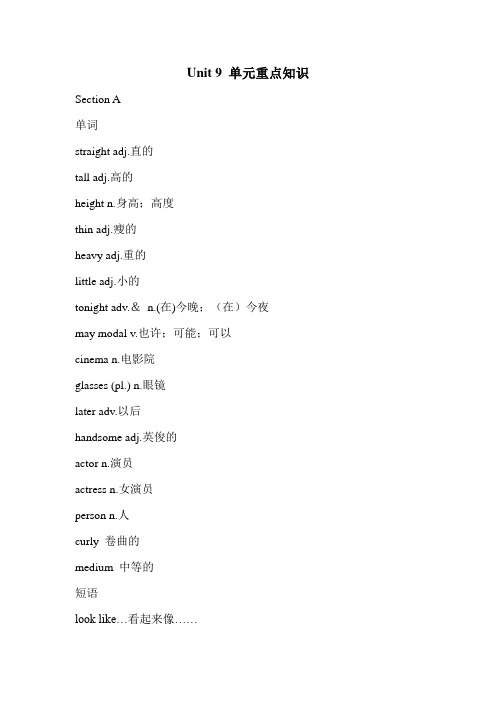 Unit 9 单元重点知识

Section A

单词

straight adj.直的

tall adj.高的

height n.身高；高度

thin adj.瘦的

heavy adj.重的

little adj.小的

tonight adv.& n.(在)今晚；（在）今夜

may modal v.也许；可能；可以

cinema n.电影院

glasses (pl.) n.眼镜

later adv.以后

handsome adj.英俊的

actor n.演员

actress n.女演员

person n.人

curly 卷曲的

medium 中等的

短语

look like…看起来像……